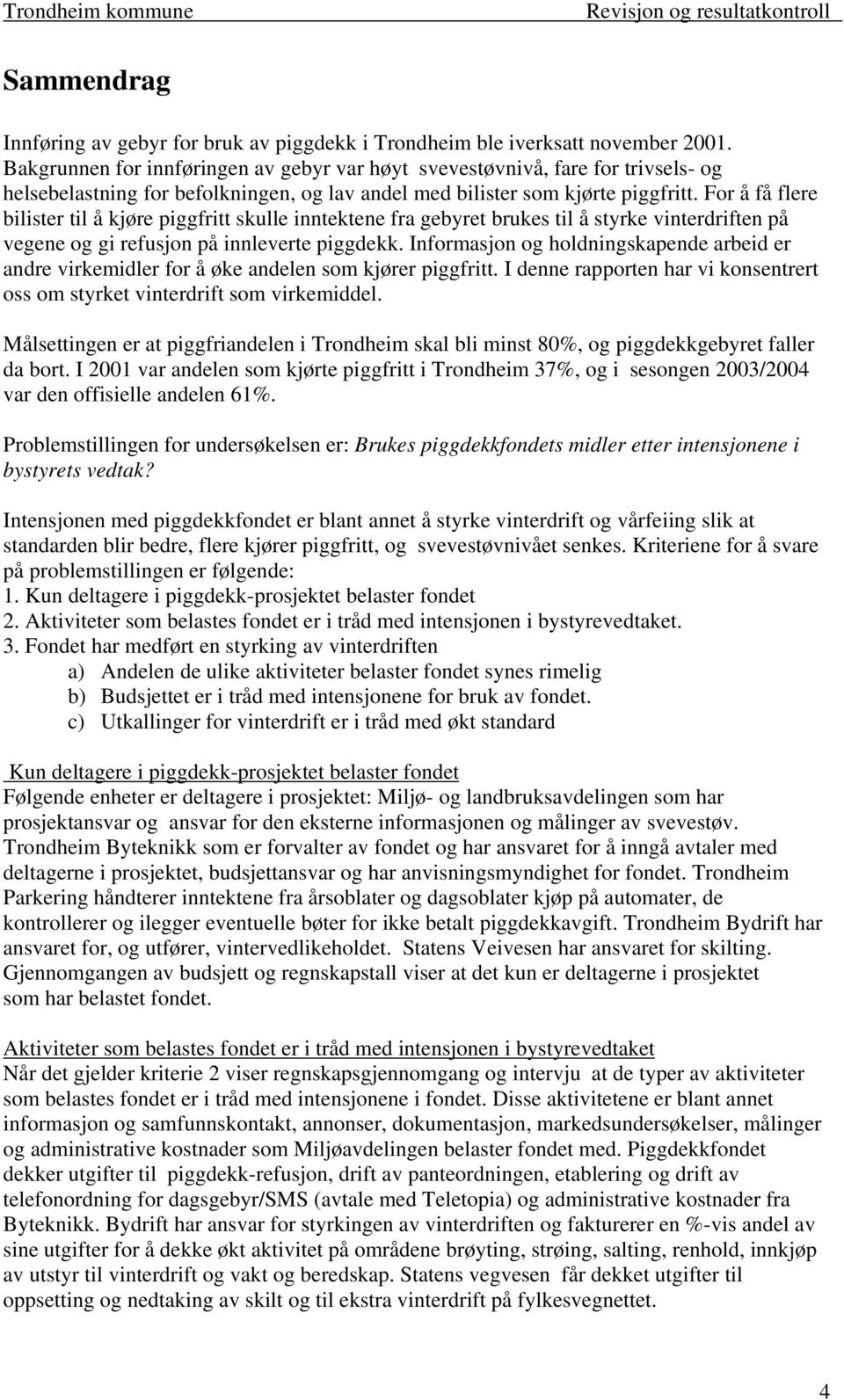 Trondheim kommune Revisjon og resultatkontroll

Sammendrag

Innføring av gebyr for bruk av piggdekk i Trondheim ble iverksatt november 2001. Bakgrunnen for innføringen av gebyr var høyt svevestøvnivå, fare for trivsels- og helsebelastning for befolkningen, og lav andel med bilister som kjørte piggfritt. For å få flere bilister til å kjøre piggfritt skulle inntektene fra gebyret brukes til å styrke vinterdriften på vegene og gi refusjon på innleverte piggdekk. Informasjon og holdningskapende arbeid er andre virkemidler for å øke andelen som kjører piggfritt. I denne rapporten har vi konsentrert oss om styrket vinterdrift som virkemiddel.

Målsettingen er at piggfriandelen i Trondheim skal bli minst 80%, og piggdekkgebyret faller da bort. I 2001 var andelen som kjørte piggfritt i Trondheim 37%, og i sesongen 2003/2004 var den offisielle andelen 61%.

Problemstillingen for undersøkelsen er: Brukes piggdekkfondets midler etter intensjonene i bystyrets vedtak?

Intensjonen med piggdekkfondet er blant annet å styrke vinterdrift og vårfeiing slik at standarden blir bedre, flere kjører piggfritt, og svevestøvnivået senkes. Kriteriene for å svare på problemstillingen er følgende:
1. Kun deltagere i piggdekk-prosjektet belaster fondet
2. Aktiviteter som belastes fondet er i tråd med intensjonen i bystyrevedtaket.
3. Fondet har medført en styrking av vinterdriften
a) Andelen de ulike aktiviteter belaster fondet synes rimelig
b) Budsjettet er i tråd med intensjonene for bruk av fondet.
c) Utkallinger for vinterdrift er i tråd med økt standard

Kun deltagere i piggdekk-prosjektet belaster fondet
Følgende enheter er deltagere i prosjektet: Miljø- og landbruksavdelingen som har prosjektansvar og ansvar for den eksterne informasjonen og målinger av svevestøv. Trondheim Byteknikk som er forvalter av fondet og har ansvaret for å inngå avtaler med deltagerne i prosjektet, budsjettansvar og har anvisningsmyndighet for fondet. Trondheim Parkering håndterer inntektene fra årsoblater og dagsoblater kjøp på automater, de kontrollerer og ilegger eventuelle bøter for ikke betalt piggdekkavgift. Trondheim Bydrift har ansvaret for, og utfører, vintervedlikeholdet. Statens Veivesen har ansvaret for skilting. Gjennomgangen av budsjett og regnskapstall viser at det kun er deltagerne i prosjektet som har belastet fondet.

Aktiviteter som belastes fondet er i tråd med intensjonen i bystyrevedtaket
Når det gjelder kriterie 2 viser regnskapsgjennomgang og intervju at de typer av aktiviteter som belastes fondet er i tråd med intensjonene i fondet. Disse aktivitetene er blant annet informasjon og samfunnskontakt, annonser, dokumentasjon, markedsundersøkelser, målinger og administrative kostnader som Miljøavdelingen belaster fondet med. Piggdekkfondet dekker utgifter til piggdekk-refusjon, drift av panteordningen, etablering og drift av telefonordning for dagsgebyr/SMS (avtale med Teletopia) og administrative kostnader fra Byteknikk. Bydrift har ansvar for styrkingen av vinterdriften og fakturerer en %-vis andel av sine utgifter for å dekke økt aktivitet på områdene brøyting, strøing, salting, renhold, innkjøp av utstyr til vinterdrift og vakt og beredskap. Statens vegvesen får dekket utgifter til oppsetting og nedtaking av skilt og til ekstra vinterdrift på fylkesvegnettet.

4